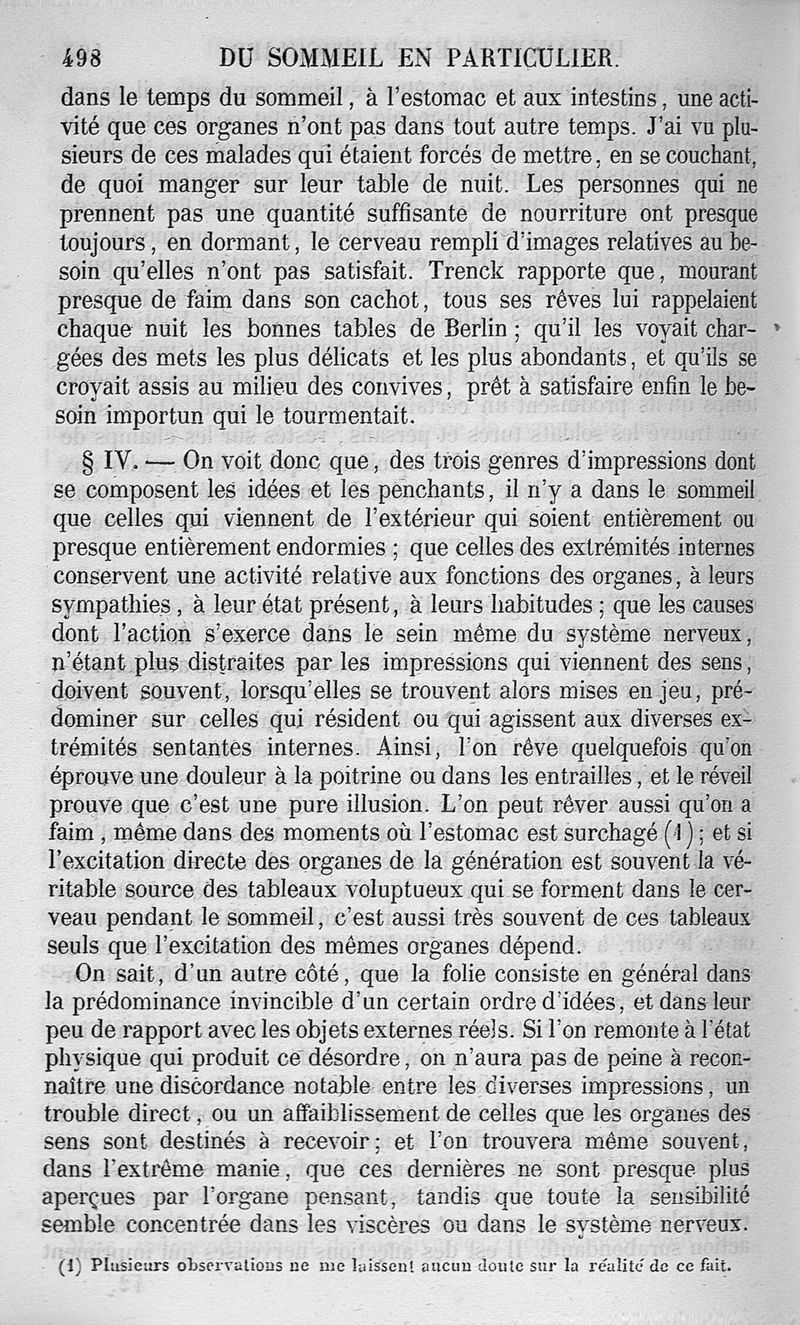 498 DU SOMMEIL EN PARTICULIER.

dans le temps du sommeil, à l'estomac et aux intestins, une activité que ces organes n'ont pas dans tout autre temps. J'ai vu plusieurs de ces malades qui étaient forcés de mettre, en se couchant, de quoi manger sur leur table de nuit. Les personnes qui ne prennent pas une quantité suffisante de nourriture ont presque toujours, en dormant, le cerveau rempli d'images relatives au besoin qu'elles n'ont pas satisfait. Trenck rapporte que, mourant presque de faim dans son cachot, tous ses rêves lui rappelaient chaque nuit les bonnes tables de Berlin; qu'il les voyait chargées des mets les plus délicats et les plus abondants, et qu'ils se croyait assis au milieu des convives, prêt à satisfaire enfin le besoin importun qui le tourmentait.

§ IV. — On voit donc que, des trois genres d'impressions dont se composent les idées et les penchants, il n'y a dans le sommeil que celles qui viennent de l'extérieur qui soient entièrement ou presque entièrement endormies; que celles des extrémités internes conservent une activité relative aux fonctions des organes, à leurs sympathies, à leur état présent, à leurs habitudes; que les causes dont l'action s'exerce dans le sein même du système nerveux, n'étant plus distraites par les impressions qui viennent des sens, doivent souvent, lorsqu'elles se trouvent alors mises en jeu, prédominer sur celles qui résident ou qui agissent aux diverses extrémités sentantes internes. Ainsi, l'on rêve quelquefois qu'on éprouve une douleur à la poitrine ou dans les entrailles, et le réveil prouve que c'est une pure illusion. L'on peut rêver aussi qu'on a faim, même dans des moments où l'estomac est surchagé (1); et si l'excitation directe des organes de la génération est souvent la véritable source des tableaux voluptueux qui se forment dans le cerveau pendant le sommeil, c'est aussi très souvent de ces tableaux seuls que l'excitation des mêmes organes dépend.

On sait, d'un autre côté, que la folie consiste en général dans la prédominance invincible d'un certain ordre d'idées, et dans leur peu de rapport avec les objets externes réels. Si l'on remonte à l'état physique qui produit ce désordre, on n'aura pas de peine à reconnaître une discordance notable entre les diverses impressions, un trouble direct, ou un affaiblissement de celles que les organes des sens sont destinés à recevoir; et l'on trouvera même souvent, dans l'extrême manie, que ces dernières ne sont presque plus aperçues par l'organe pensant, tandis que toute la sensibilité semble concentrée dans les viscères ou dans le système nerveux.

(1) Plusieurs observations ne me laissent aucun doute sur la réalité de ce fait.